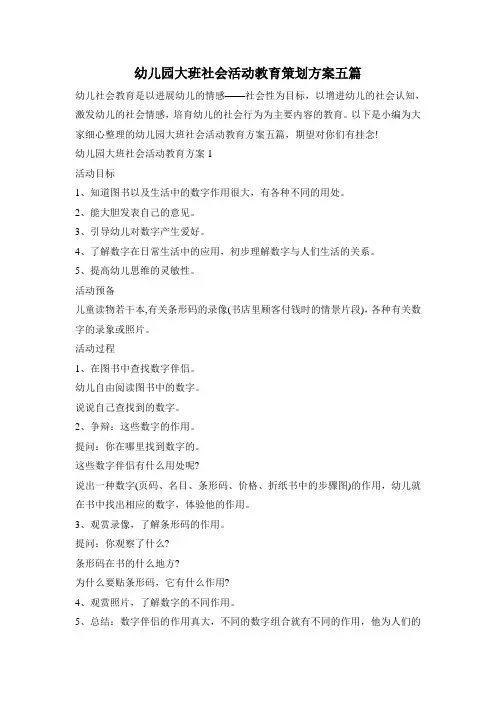 幼儿园大班社会活动教育策划方案五篇

幼儿社会教育是以进展幼儿的情感——社会性为目标，以增进幼儿的社会认知，激发幼儿的社会情感，培育幼儿的社会行为为主要内容的教育。以下是小编为大家细心整理的幼儿园大班社会活动教育方案五篇，期望对你们有挂念!

幼儿园大班社会活动教育方案 1

活动目标

1、知道图书以及生活中的数字作用很大，有各种不同的用处。

2、能大胆发表自己的意见。

3、引导幼儿对数字产生爱好。

4、了解数字在日常生活中的应用，初步理解数字与人们生活的关系。

5、提高幼儿思维的灵敏性。

活动预备

儿童读物若干本,有关条形码的录像(书店里顾客付钱时的情景片段)，各种有关数字的录象或照片。

活动过程

1、在图书中查找数字伴侣。

幼儿自由阅读图书中的数字。

说说自己查找到的数字。

2、争辩：这些数字的作用。

提问：你在哪里找到数字的。

这些数字伴侣有什么用处呢?

说出一种数字(页码、名目、条形码、价格、折纸书中的步骤图)的作用，幼儿就在书中找出相应的数字，体验他的作用。

3、观赏录像，了解条形码的作用。

提问：你观察了什么?

条形码在书的什么地方?

为什么要贴条形码，它有什么作用?

4、观赏照片，了解数字的不同作用。

5、总结：数字伴侣的作用真大，不同的数字组合就有不同的作用，他为人们的